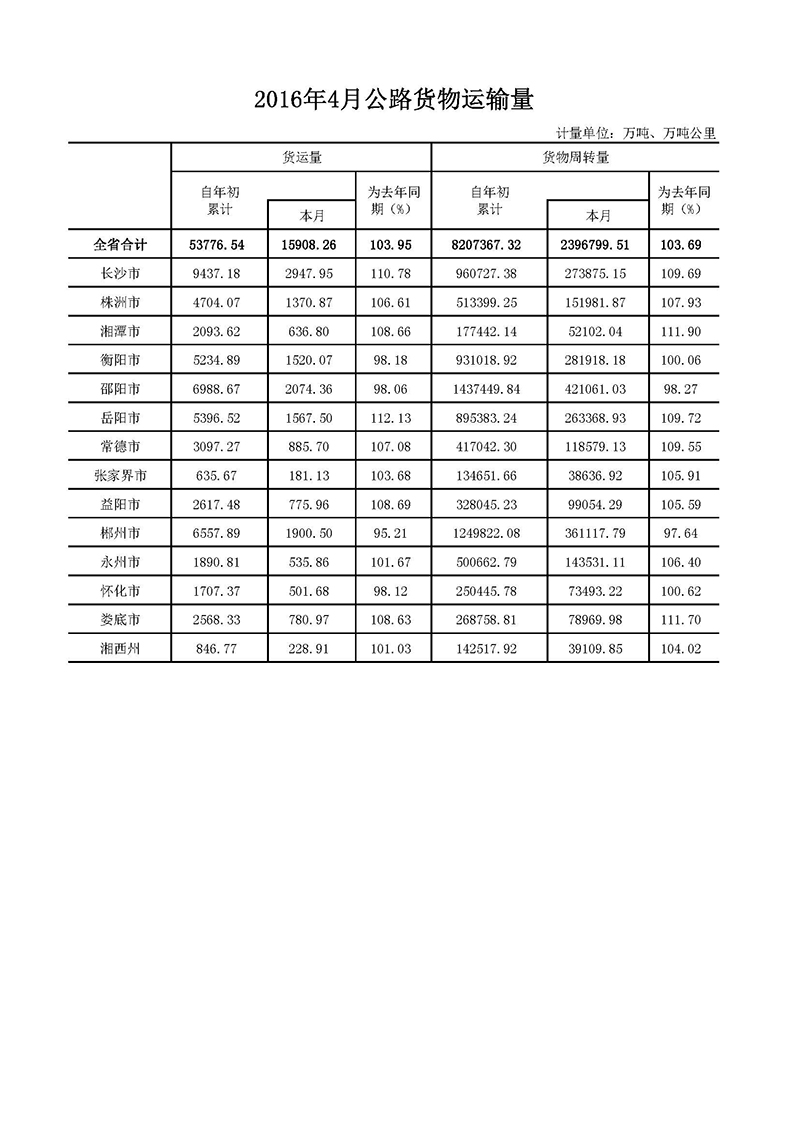 2016年4月公路货物运输量

计量单位：万吨、万吨公里

| | 货运量 | | | 货物周转量 | | |
|---|---|---|---|---|---|---|
| | 自年初累计 | 本月 | 为去年同期（%） | 自年初累计 | 本月 | 为去年同期（%） |
| 全省合计 | 53776.54 | 15908.26 | 103.95 | 8207367.32 | 2396799.51 | 103.69 |
| 长沙市 | 9437.18 | 2947.95 | 110.78 | 960727.38 | 273875.15 | 109.69 |
| 株洲市 | 4704.07 | 1370.87 | 106.61 | 513399.25 | 151981.87 | 107.93 |
| 湘潭市 | 2093.62 | 636.80 | 108.66 | 177442.14 | 52102.04 | 111.90 |
| 衡阳市 | 5234.89 | 1520.07 | 98.18 | 931018.92 | 281918.18 | 100.06 |
| 邵阳市 | 6988.67 | 2074.36 | 98.06 | 1437449.84 | 421061.03 | 98.27 |
| 岳阳市 | 5396.52 | 1567.50 | 112.13 | 895383.24 | 263368.93 | 109.72 |
| 常德市 | 3097.27 | 885.70 | 107.08 | 417042.30 | 118579.13 | 109.55 |
| 张家界市 | 635.67 | 181.13 | 103.68 | 134651.66 | 38636.92 | 105.91 |
| 益阳市 | 2617.48 | 775.96 | 108.69 | 328045.23 | 99054.29 | 105.59 |
| 郴州市 | 6557.89 | 1900.50 | 95.21 | 1249822.08 | 361117.79 | 97.64 |
| 永州市 | 1890.81 | 535.86 | 101.67 | 500662.79 | 143531.11 | 106.40 |
| 怀化市 | 1707.37 | 501.68 | 98.12 | 250445.78 | 73493.22 | 100.62 |
| 娄底市 | 2568.33 | 780.97 | 108.63 | 268758.81 | 78969.98 | 111.70 |
| 湘西州 | 846.77 | 228.91 | 101.03 | 142517.92 | 39109.85 | 104.02 |